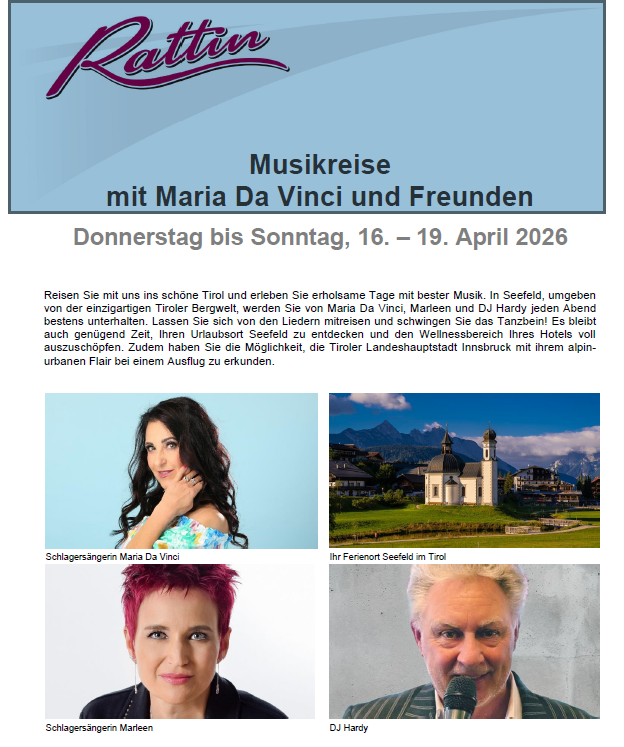 Rattin

Musikreise
mit Maria Da Vinci und Freunden

Donnerstag bis Sonntag, 16. – 19. April 2026

Reisen Sie mit uns ins schöne Tirol und erleben Sie erholsame Tage mit bester Musik. In Seefeld, umgeben von der einzigartigen Tiroler Bergwelt, werden Sie von Maria Da Vinci, Marleen und DJ Hardy jeden Abend bestens unterhalten. Lassen Sie sich von den Liedern mitreisen und schwingen Sie das Tanzbein! Es bleibt auch genügend Zeit, Ihren Urlaubsort Seefeld zu entdecken und den Wellnessbereich Ihres Hotels voll auszuschöpfen. Zudem haben Sie die Möglichkeit, die Tiroler Landeshauptstadt Innsbruck mit ihrem alpin-urbanen Flair bei einem Ausflug zu erkunden.

Schlagersängerin Maria Da Vinci

Ihr Ferienort Seefeld im Tirol

Schlagersängerin Marleen

DJ Hardy